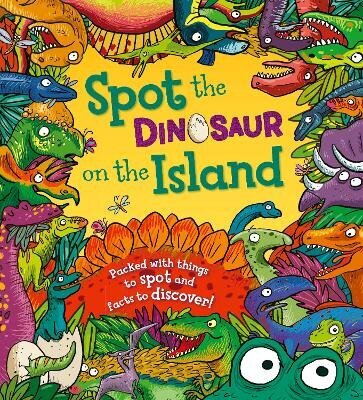 Spot the DINOSAUR on the Island

Packed with things to spot and facts to discover!